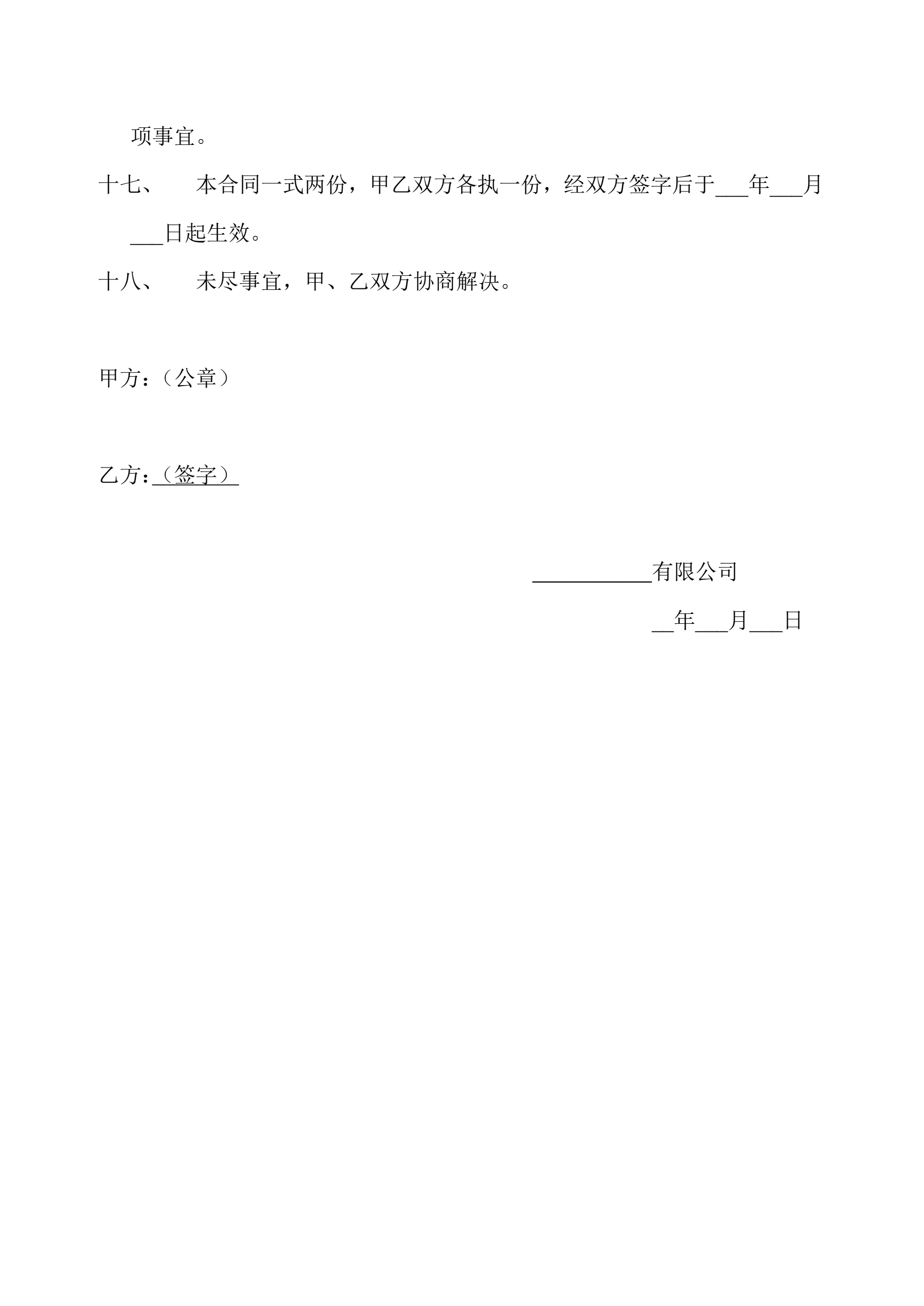 项事宜。

十七、 本合同一式两份，甲乙双方各执一份，经双方签字后于___年___月___日起生效。

十八、 未尽事宜，甲、乙双方协商解决。

甲方：（公章）

乙方：（签字）

___________有限公司

__年___月___日